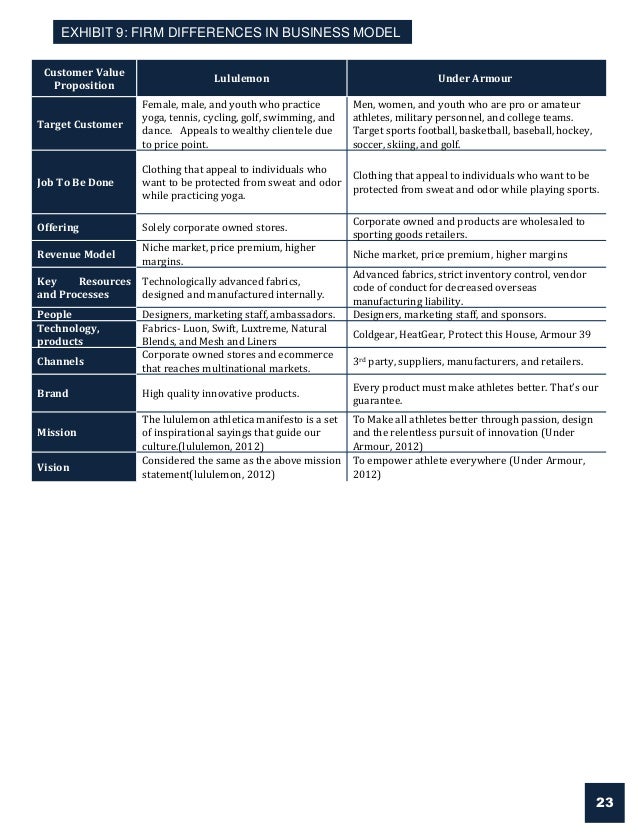 EXHIBIT 9: FIRM DIFFERENCES IN BUSINESS MODEL

| Customer Value Proposition | Lululemon | Under Armour |
|---|---|---|
| Target Customer | Female, male, and youth who practice yoga, tennis, cycling, golf, swimming, and dance. Appeals to wealthy clientele due to price point. | Men, women, and youth who are pro or amateur athletes, military personnel, and college teams. Target sports football, basketball, baseball, hockey, soccer, skiing, and golf. |
| Job To Be Done | Clothing that appeal to individuals who want to be protected from sweat and odor while practicing yoga. | Clothing that appeal to individuals who want to be protected from sweat and odor while playing sports. |
| Offering | Solely corporate owned stores. | Corporate owned and products are wholesaled to sporting goods retailers. |
| Revenue Model | Niche market, price premium, higher margins. | Niche market, price premium, higher margins |
| Key Resources and Processes | Technologically advanced fabrics, designed and manufactured internally. | Advanced fabrics, strict inventory control, vendor code of conduct for decreased overseas manufacturing liability. |
| People | Designers, marketing staff, ambassadors. | Designers, marketing staff, and sponsors. |
| Technology, products | Fabrics- Luon, Swift, Luxtreme, Natural Blends, and Mesh and Liners | Coldgear, HeatGear, Protect this House, Armour 39 |
| Channels | Corporate owned stores and ecommerce that reaches multinational markets. | 3$^{rd}$ party, suppliers, manufacturers, and retailers. |
| Brand | High quality innovative products. | Every product must make athletes better. That's our guarantee. |
| Mission | The lululemon athletica manifesto is a set of inspirational sayings that guide our culture.(lululemon, 2012) | To Make all athletes better through passion, design and the relentless pursuit of innovation (Under Armour, 2012) |
| Vision | Considered the same as the above mission statement(lululemon, 2012) | To empower athlete everywhere (Under Armour, 2012) |

23